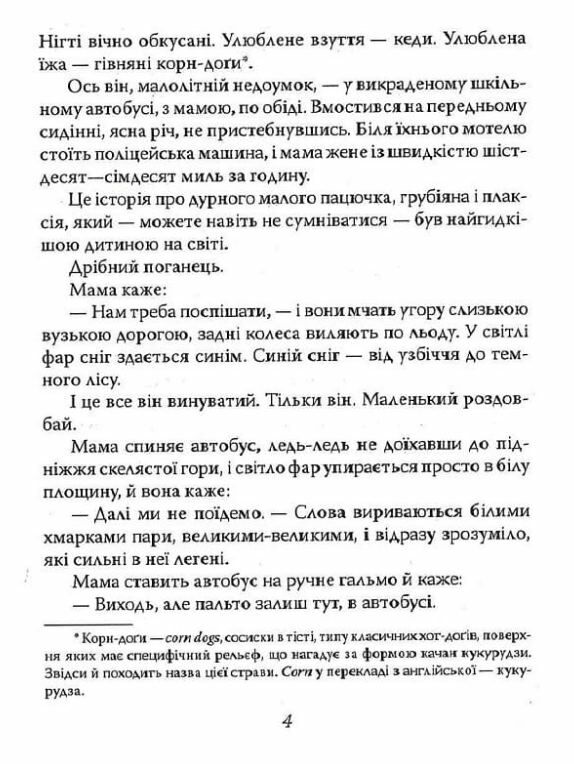 Нігті вічно обкусані. Улюблене взуття — кеди. Улюблена їжа — гівняні корн-доги*.

Ось він, малолітній недоумок, — у викраденому шкільному автобусі, з мамою, по обіді. Вмостився на передньому сидінні, ясна річ, не пристебнувшись. Біля їхнього мотелю стоїть поліцейська машина, і мама жене із швидкістю шістдесят—сімдесят миль за годину.

Це історія про дурного малого пацючка, грубіяна і плаксія, який — можете навіть не сумніватися — був найгидкішою дитиною на світі.

Дрібний поганець.

Мама каже:

— Нам треба поспішати, — і вони мчать угору слизькою вузькою дорогою, задні колеса виляють по льоду. У світлі фар сніг здається синім. Синій сніг — від узбіччя до темного лісу.

І це все він винуватий. Тільки він. Маленький роздовбай.

Мама спиняє автобус, ледь-ледь не доїхавши до підніжжя скелястої гори, і світло фар упирається просто в білу площину, й вона каже:

— Далі ми не поїдемо. — Слова вириваються білими хмарками пари, великими-великими, і відразу зрозуміло, які сильні в неї легені.

Мама ставить автобус на ручне гальмо й каже:

— Виходь, але пальто залиш тут, в автобусі.

* Корн-доги — corn dogs, сосиски в тісті, типу класичних хот-догів, поверхня яких має специфічний рельєф, що нагадує за формою качан кукурудзи. Звідси й походить назва цієї страви. Corn у перекладі з англійської — кукурудза.

4